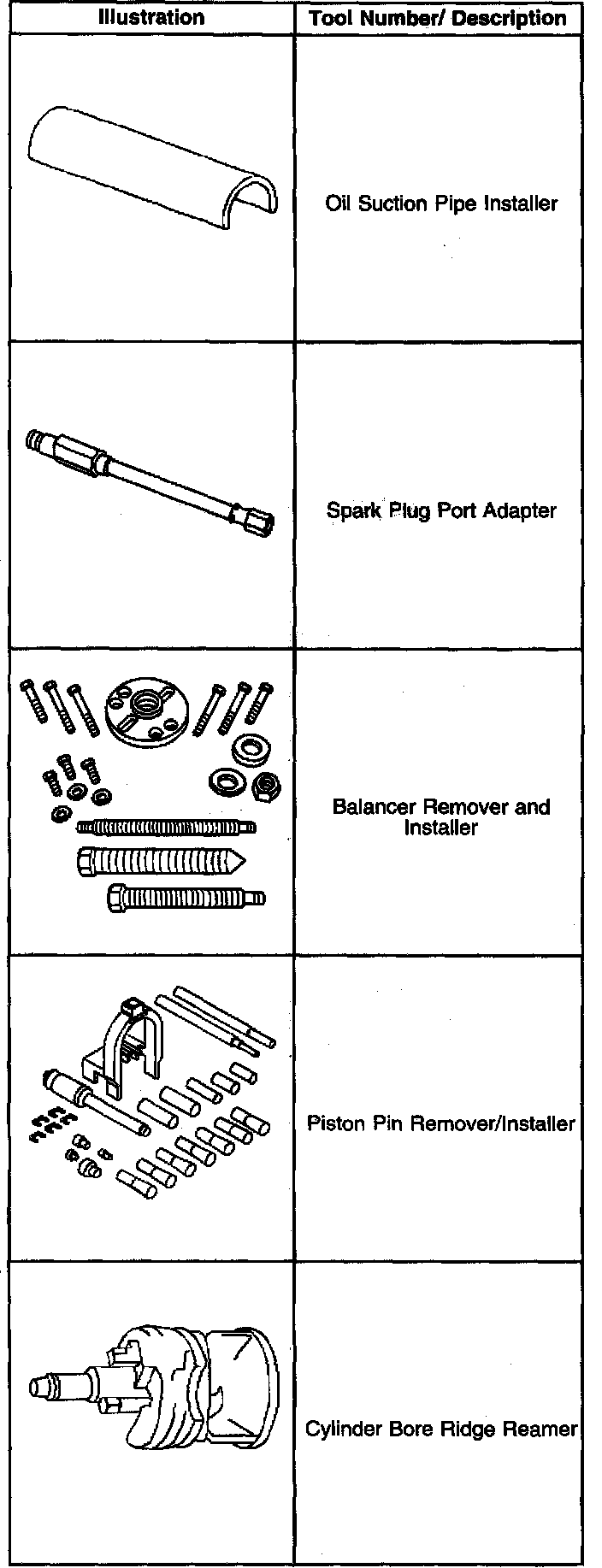 | Illustration | Tool Number/ Description |
|---|---|
| | Oil Suction Pipe Installer |
| | Spark Plug Port Adapter |
| | Balancer Remover and Installer |
| | Piston Pin Remover/Installer |
| | Cylinder Bore Ridge Reamer |